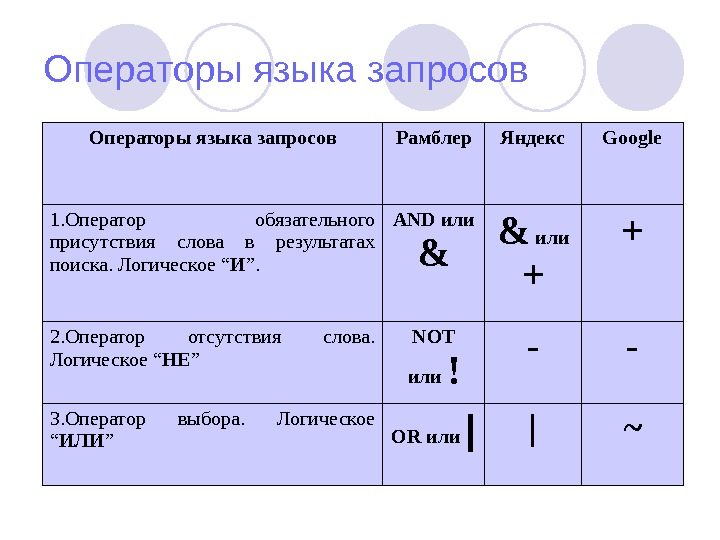 Операторы языка запросов

| Операторы языка запросов | Рамблер | Яндекс | Google |
|---|---|---|---|
| 1.Оператор обязательного присутствия слова в результатах поиска. Логическое “И”. | AND или & | & или + | + |
| 2.Оператор отсутствия слова. Логическое “НЕ” | NOT или ! | - | - |
| 3.Оператор выбора. Логическое “ИЛИ” | OR или \| | \| | ~ |